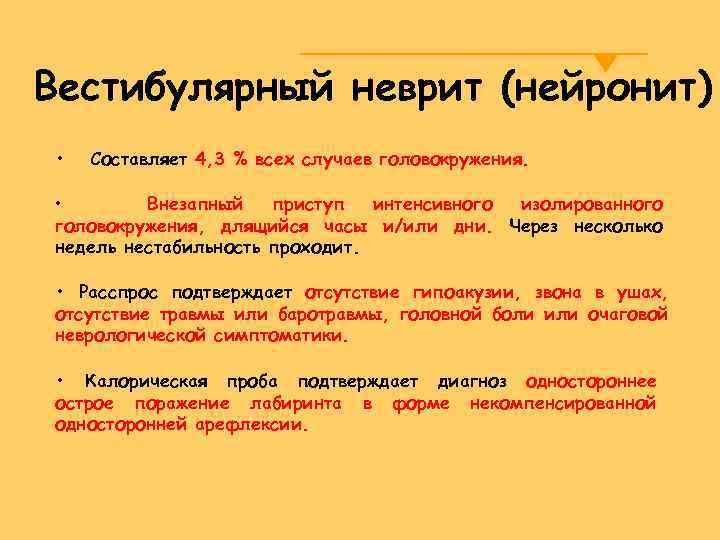 Вестибулярный неврит (нейронит)

• Составляет 4,3 % всех случаев головокружения.

• Внезапный приступ интенсивного изолированного головокружения, длящийся часы и/или дни. Через несколько недель нестабильность проходит.

• Расспрос подтверждает отсутствие гипоакузии, звона в ушах, отсутствие травмы или баротравмы, головной боли или очаговой неврологической симптоматики.

• Калорическая проба подтверждает диагноз одностороннее острое поражение лабиринта в форме некомпенсированной односторонней арефлексии.